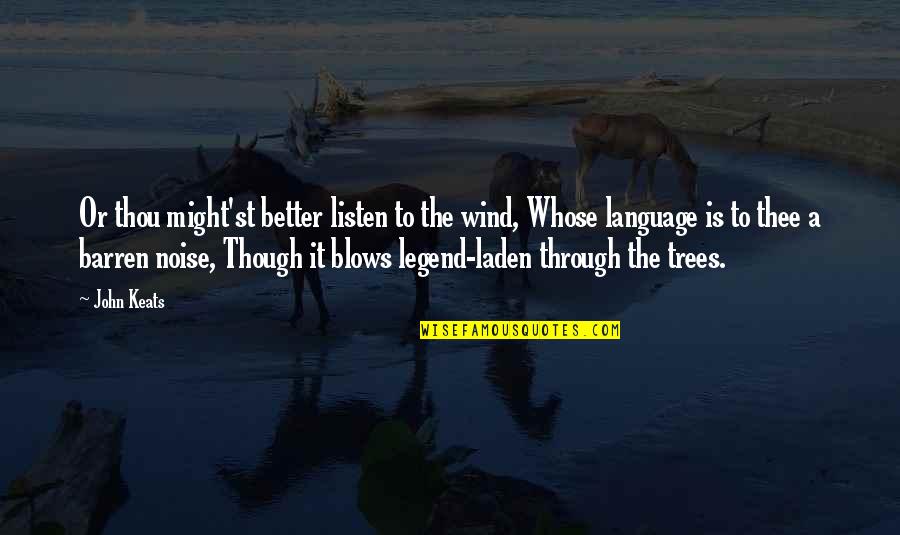 Or thou might'st better listen to the wind, Whose language is to thee a barren noise, Though it blows legend-laden through the trees.

~ John Keats

WISEFAMOUSQUOTES.COM